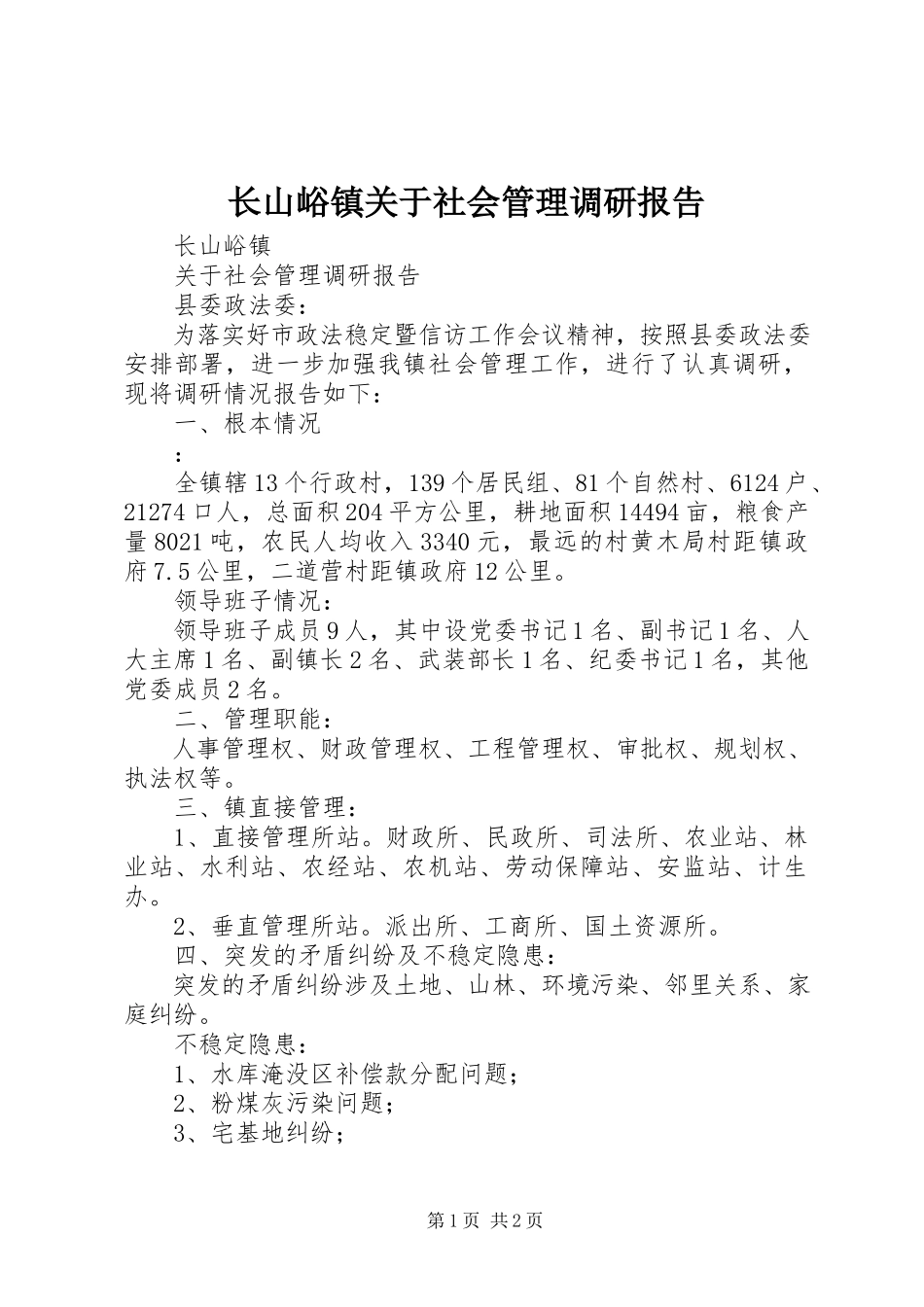 长山峪镇关于社会管理调研报告

长山峪镇

关于社会管理调研报告

县委政法委：

为落实好市政法稳定暨信访工作会议精神，按照县委政法委安排部署，进一步加强我镇社会管理工作，进行了认真调研，现将调研情况报告如下：

一、根本情况

：

全镇辖13个行政村，139个居民组、81个自然村、6124户、21274口人，总面积204平方公里，耕地面积14494亩，粮食产量8021吨，农民人均收入3340元，最远的村黄木局村距镇政府7.5公里，二道营村距镇政府12公里。

领导班子情况：

领导班子成员9人，其中设党委书记1名、副书记1名、人大主席1名、副镇长2名、武装部长1名、纪委书记1名，其他党委成员2名。

二、管理职能：

人事管理权、财政管理权、工程管理权、审批权、规划权、执法权等。

三、镇直接管理：

1、直接管理所站。财政所、民政所、司法所、农业站、林业站、水利站、农经站、农机站、劳动保障站、安监站、计生办。

2、垂直管理所站。派出所、工商所、国土资源所。

四、突发的矛盾纠纷及不稳定隐患：

突发的矛盾纠纷涉及土地、山林、环境污染、邻里关系、家庭纠纷。

不稳定隐患：

1、水库淹没区补偿款分配问题；

2、粉煤灰污染问题；

3、宅基地纠纷；

第1页 共2页